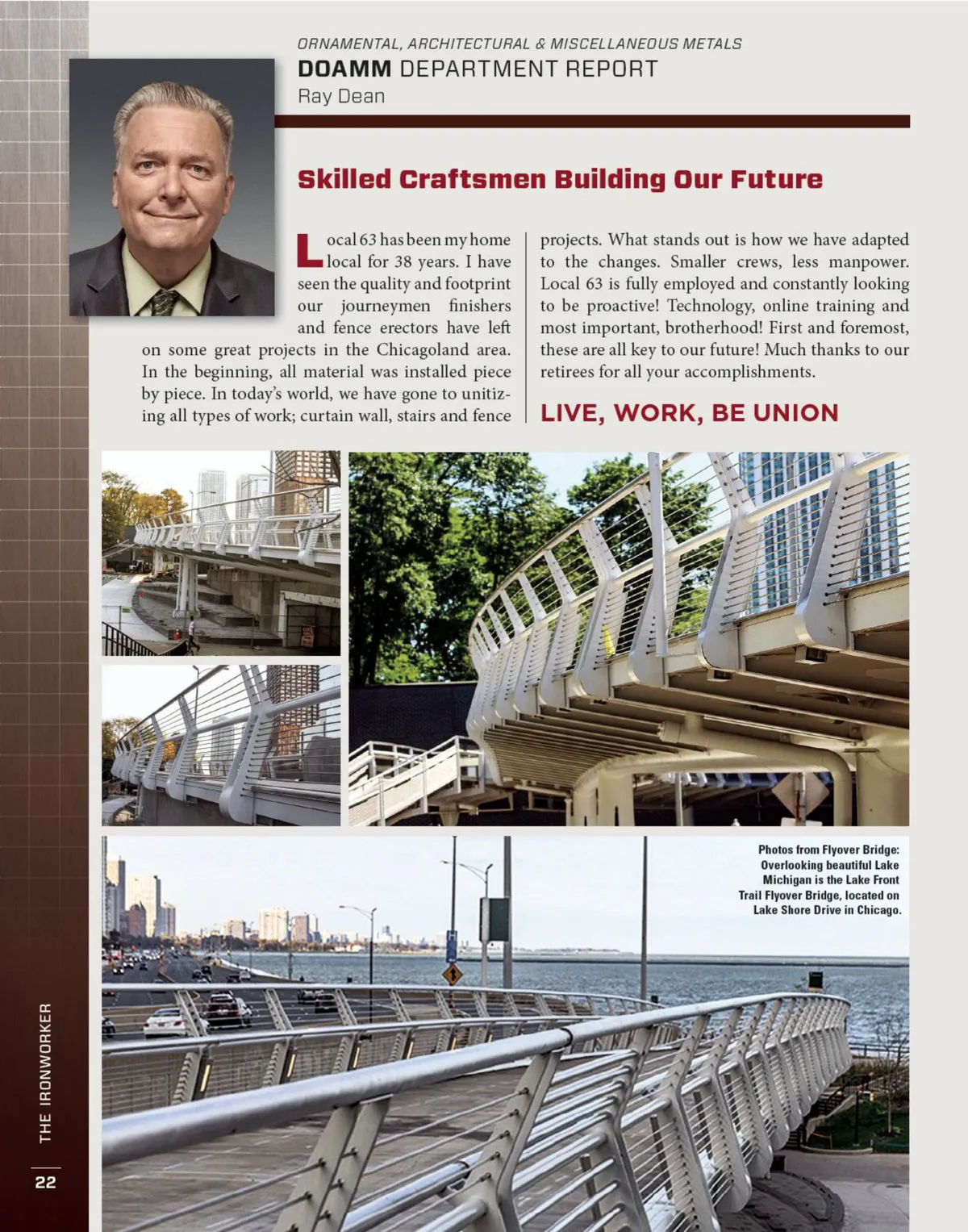 ORNAMENTAL, ARCHITECTURAL & MISCELLANEOUS METALS

DOAMM DEPARTMENT REPORT

Ray Dean

Skilled Craftsmen Building Our Future

Local 63 has been my home local for 38 years. I have seen the quality and footprint our journeymen finishers and fence erectors have left on some great projects in the Chicagoland area. In the beginning, all material was installed piece by piece. In today's world, we have gone to unitizing all types of work; curtain wall, stairs and fence projects. What stands out is how we have adapted to the changes. Smaller crews, less manpower. Local 63 is fully employed and constantly looking to be proactive! Technology, online training and most important, brotherhood! First and foremost, these are all key to our future! Much thanks to our retirees for all your accomplishments.

LIVE, WORK, BE UNION

Photos from Flyover Bridge: Overlooking beautiful Lake Michigan is the Lake Front Trail Flyover Bridge, located on Lake Shore Drive in Chicago.

THE IRONWORKER

22